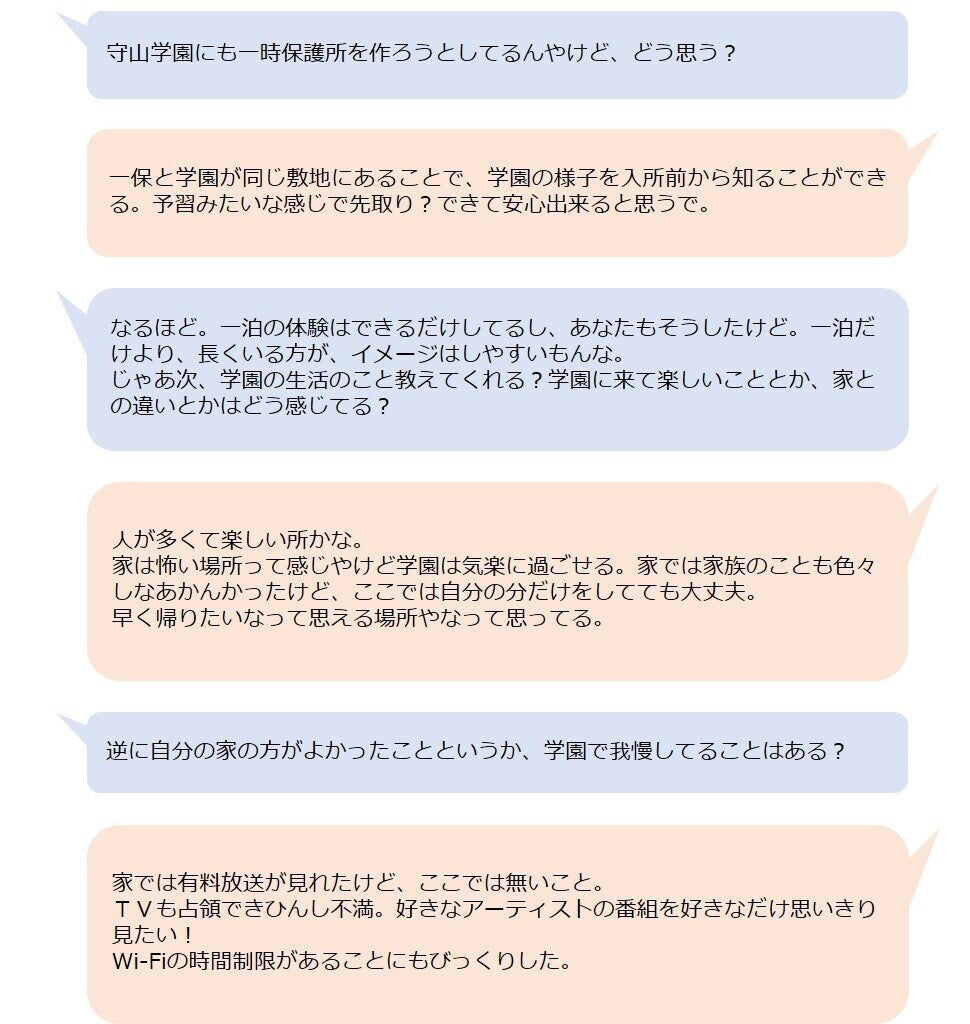 守山学園にも一時保護所を作ろうとしてるんやけど、どう思う？

一保と学園が同じ敷地にあることで、学園の様子を入所前から知ることができる。予習みたいな感じで先取り？できて安心出来ると思うで。

なるほど。一泊の体験はできるだけしてるし、あなたもそうしたけど。一泊だけより、長くいる方が、イメージはしやすいもんな。
じゃあ次、学園の生活のこと教えてくれる？学園に来て楽しいこととか、家との違いとかはどう感じてる？

人が多くて楽しい所かな。
家は怖い場所って感じやけど学園は気楽に過ごせる。家では家族のことも色々しなあかんかったけど、ここでは自分の分だけをしてても大丈夫。
早く帰りたいなって思える場所やなって思ってる。

逆に自分の家の方がよかったことというか、学園で我慢してることはある？

家では有料放送が見れたけど、ここでは無いこと。
ＴＶも占領できひんし不満。好きなアーティストの番組を好きなだけ思いきり見たい！
Wi-Fiの時間制限があることにもびっくりした。